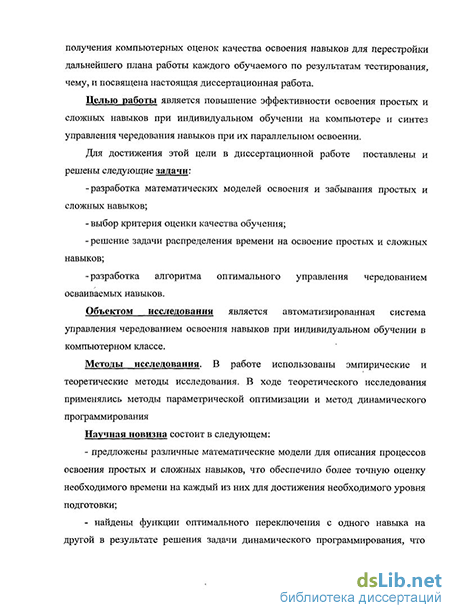 получения компьютерных оценок качества освоения навыков для перестройки дальнейшего плана работы каждого обучаемого по результатам тестирования, чему, и посвящена настоящая диссертационная работа.

Целью работы является повышение эффективности освоения простых и сложных навыков при индивидуальном обучении на компьютере и синтез управления чередования навыков при их параллельном освоении.

Для достижения этой цели в диссертационной работе поставлены и решены следующие задачи:

- разработка математических моделей освоения и забывания простых и сложных навыков;

- выбор критерия оценки качества обучения;

- решение задачи распределения времени на освоение простых и сложных навыков;

- разработка алгоритма оптимального управления чередованием осваиваемых навыков.

Объектом исследования является автоматизированная система управления чередованием освоения навыков при индивидуальном обучении в компьютерном классе.

Методы исследования. В работе использованы эмпирические и теоретические методы исследования. В ходе теоретического исследования применялись методы параметрической оптимизации и метод динамического программирования

Научная новизна состоит в следующем:

- предложены различные математические модели для описания процессов освоения простых и сложных навыков, что обеспечило более точную оценку необходимого времени на каждый из них для достижения необходимого уровня подготовки;

- найдены функции оптимального переключения с одного навыка на другой в результате решения задачи динамического программирования, что

dsLib.net
библиотека диссертаций